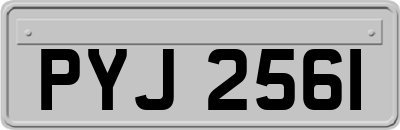 PYJ 2561